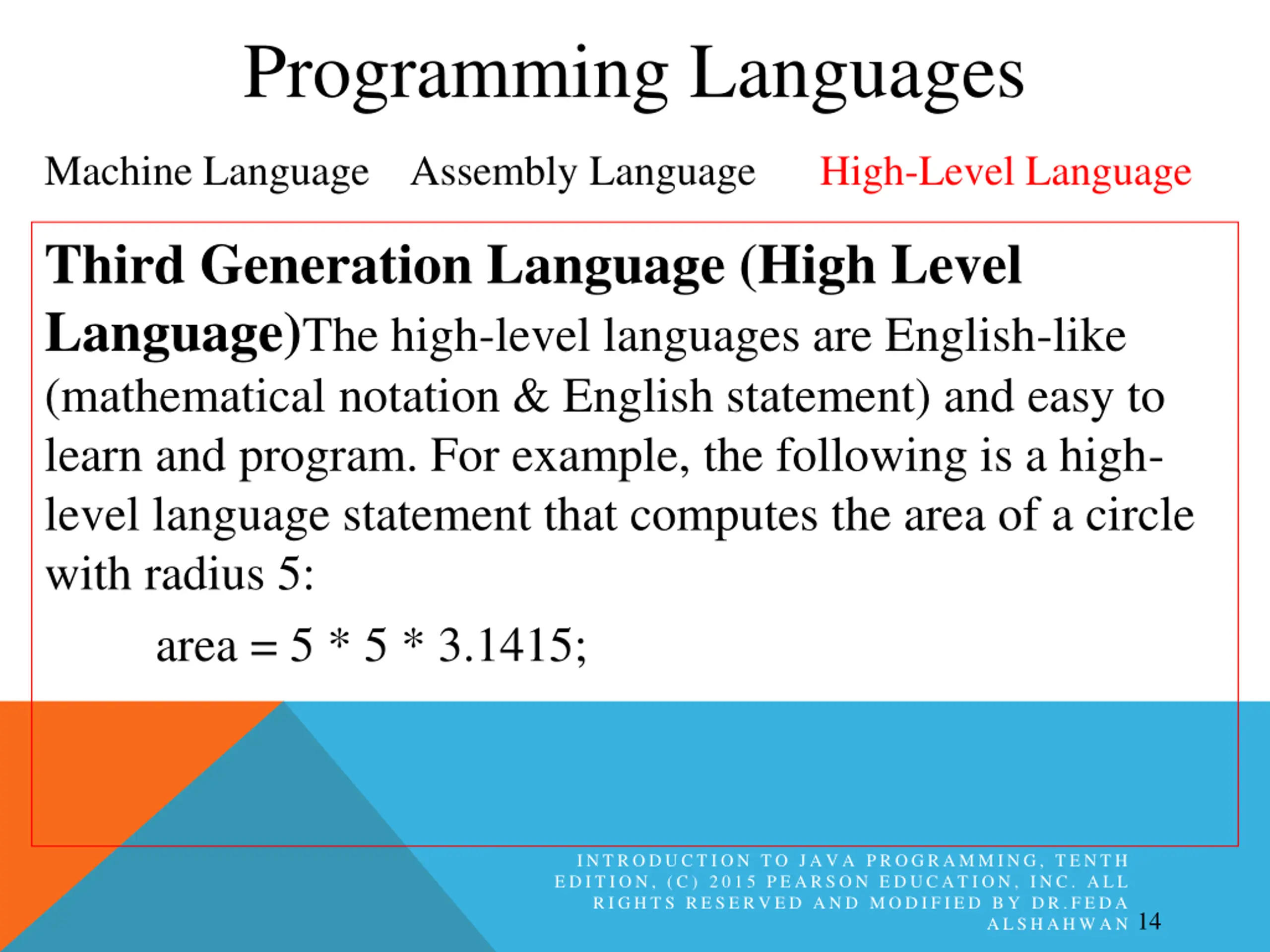 Programming Languages

Machine Language Assembly Language High-Level Language

Third Generation Language (High Level Language)The high-level languages are English-like (mathematical notation & English statement) and easy to learn and program. For example, the following is a high-level language statement that computes the area of a circle with radius 5:

area = 5 * 5 * 3.1415;

INTRODUCTION TO JAVA PROGRAMMING, TENTH EDITION, (C) 2015 PEARSON EDUCATION, INC. ALL RIGHTS RESERVED AND MODIFIED BY DR.FEDA ALSHAHWAN 14